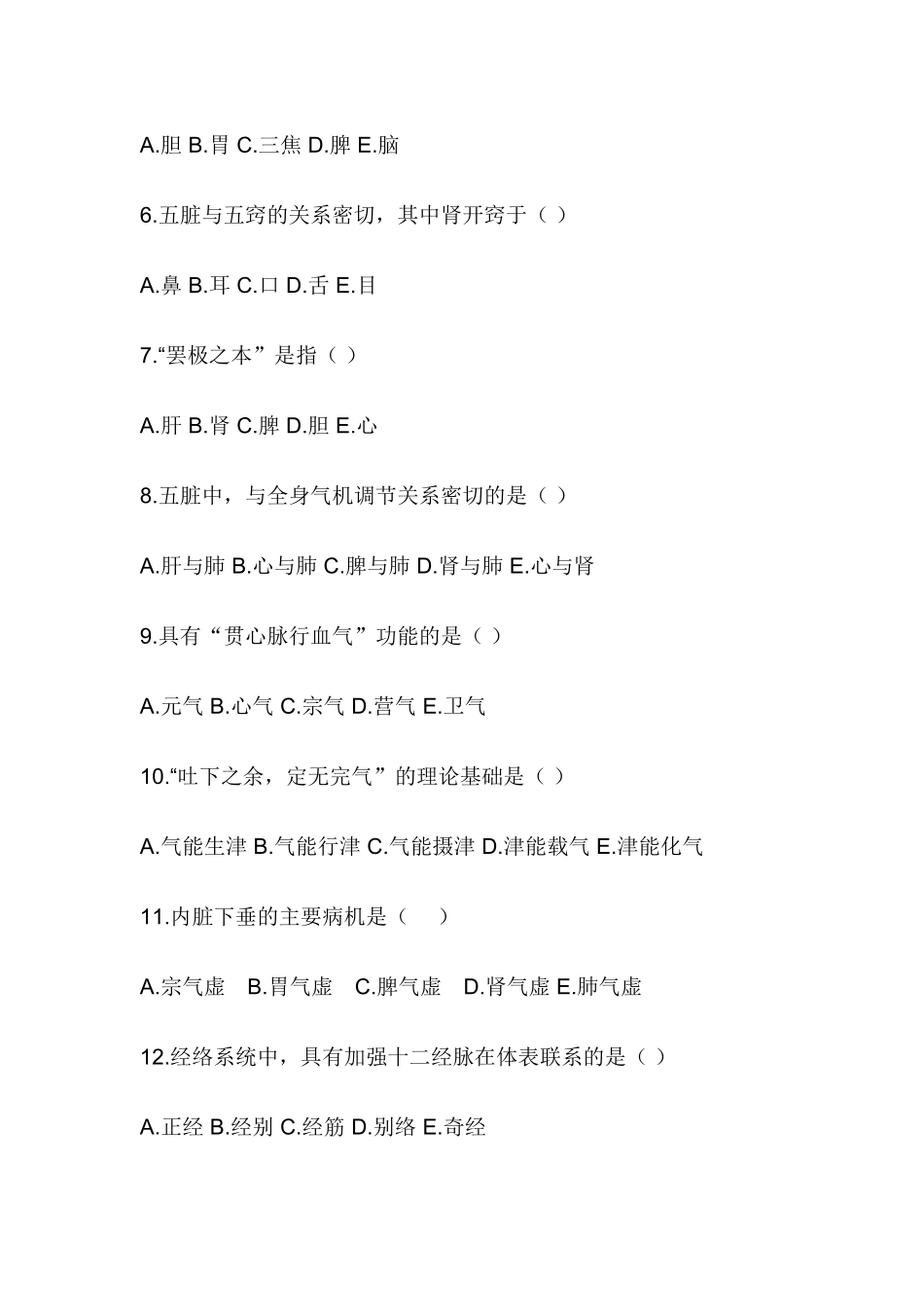 A.胆 B.胃 C.三焦 D.脾 E.脑

6.五脏与五窍的关系密切，其中肾开窍于（ ）

A.鼻 B.耳 C.口 D.舌 E.目

7.“罢极之本”是指（ ）

A.肝 B.肾 C.脾 D.胆 E.心

8.五脏中，与全身气机调节关系密切的是（ ）

A.肝与肺 B.心与肺 C.脾与肺 D.肾与肺 E.心与肾

9.具有“贯心脉行血气”功能的是（ ）

A.元气 B.心气 C.宗气 D.营气 E.卫气

10.“吐下之余，定无完气”的理论基础是（ ）

A.气能生津 B.气能行津 C.气能摄津 D.津能载气 E.津能化气

11.内脏下垂的主要病机是（ ）

A.宗气虚 B.胃气虚 C.脾气虚 D.肾气虚 E.肺气虚

12.经络系统中，具有加强十二经脉在体表联系的是（ ）

A.正经 B.经别 C.经筋 D.别络 E.奇经